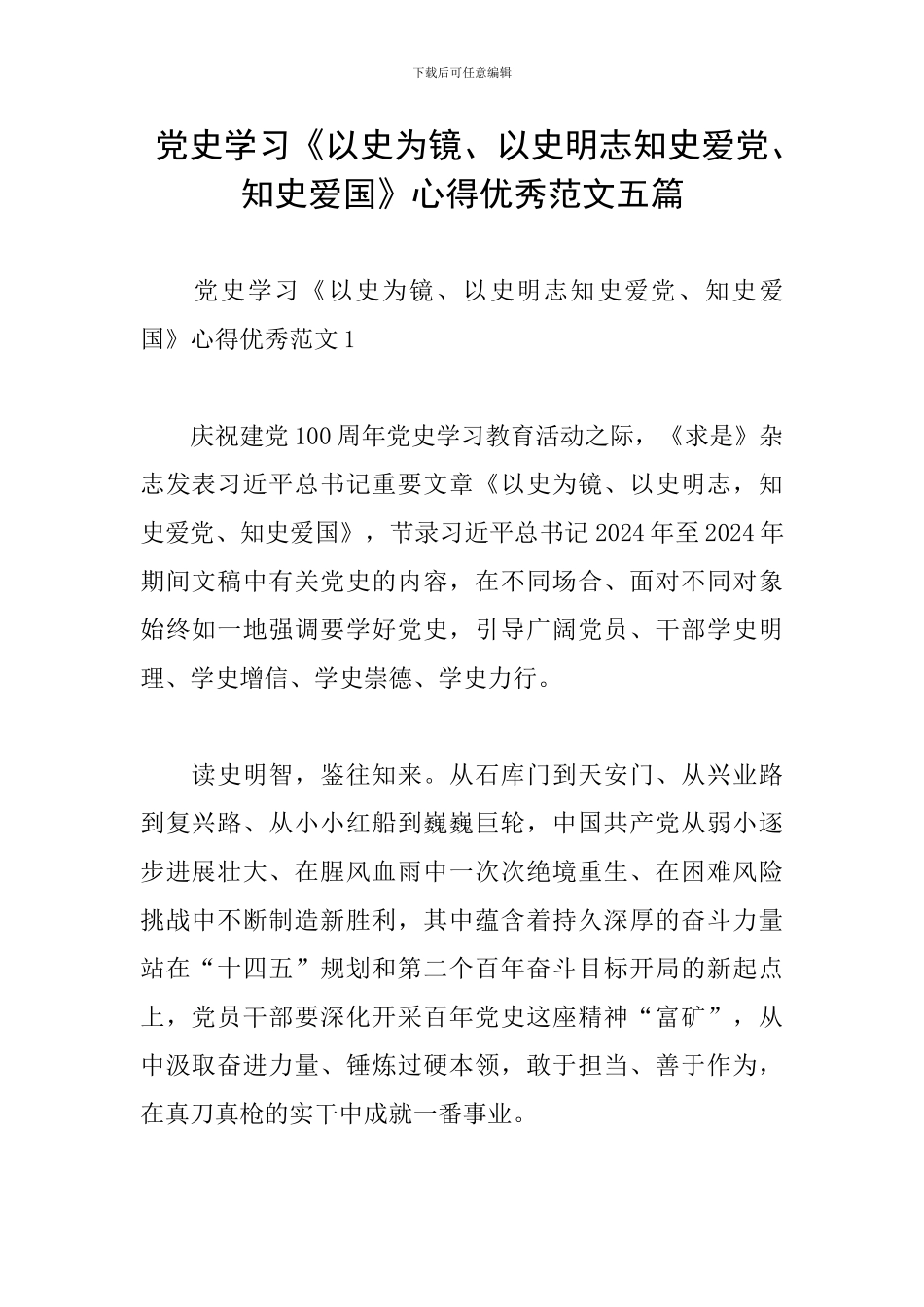 下载后可任意编辑

党史学习《以史为镜、以史明志知史爱党、知史爱国》心得优秀范文五篇

党史学习《以史为镜、以史明志知史爱党、知史爱国》心得优秀范文1

庆祝建党100周年党史学习教育活动之际，《求是》杂志发表习近平总书记重要文章《以史为镜、以史明志，知史爱党、知史爱国》，节录习近平总书记2024年至2024年期间文稿中有关党史的内容，在不同场合、面对不同对象始终如一地强调要学好党史，引导广阔党员、干部学史明理、学史增信、学史崇德、学史力行。

读史明智，鉴往知来。从石库门到天安门、从兴业路到复兴路、从小小红船到巍巍巨轮，中国共产党从弱小逐步进展壮大、在腥风血雨中一次次绝境重生、在困难风险挑战中不断制造新胜利，其中蕴含着持久深厚的奋斗力量站在“十四五”规划和第二个百年奋斗目标开局的新起点上，党员干部要深化开采百年党史这座精神“富矿”，从中汲取奋进力量、锤炼过硬本领，敢于担当、善于作为，在真刀真枪的实干中成就一番事业。